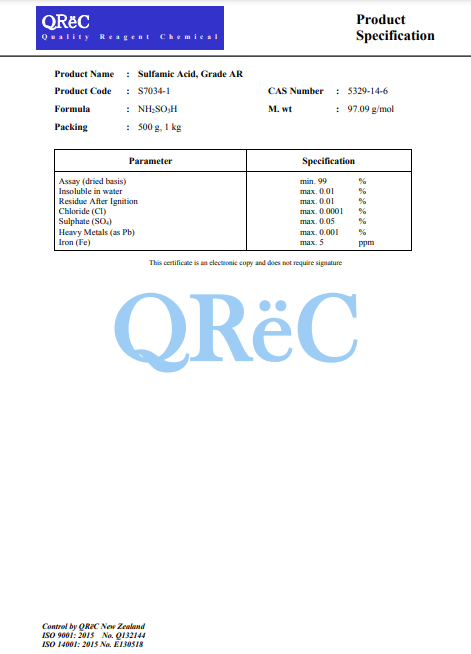 QRëC
Quality Reagent Chemical

Product Specification

Product Name : Sulfamic Acid, Grade AR
Product Code : S7034-1
CAS Number : 5329-14-6
Formula : $NH_2SO_3H$
M. wt : 97.09 g/mol
Packing : 500 g, 1 kg

| Parameter | Specification |
|---|---|
| Assay (dried basis) | min. 99 % |
| Insoluble in water | max. 0.01 % |
| Residue After Ignition | max. 0.01 % |
| Chloride (Cl) | max. 0.0001 % |
| Sulphate ($SO_4$) | max. 0.05 % |
| Heavy Metals (as Pb) | max. 0.001 % |
| Iron (Fe) | max. 5 ppm |

This certificate is an electronic copy and does not require signature

QRëC

Control by QRëC New Zealand
ISO 9001: 2015 No. Q132144
ISO 14001: 2015 No. E130518